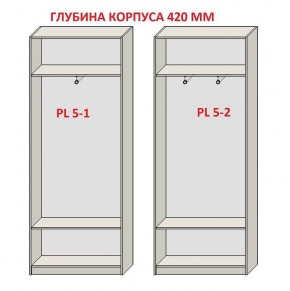 ГЛУБИНА КОРПУСА 420 ММ

PL 5-1

PL 5-2